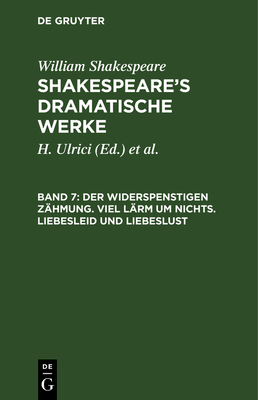 DE GRUYTER

William Shakespeare

SHAKESPEARE'S DRAMATISCHE WERKE

H. Ulrici (Ed.) et al.

BAND 7: DER WIDERSPENSTIGEN ZÄHMUNG. VIEL LÄRM UM NICHTS. LIEBESLEID UND LIEBESLUST

DE
G